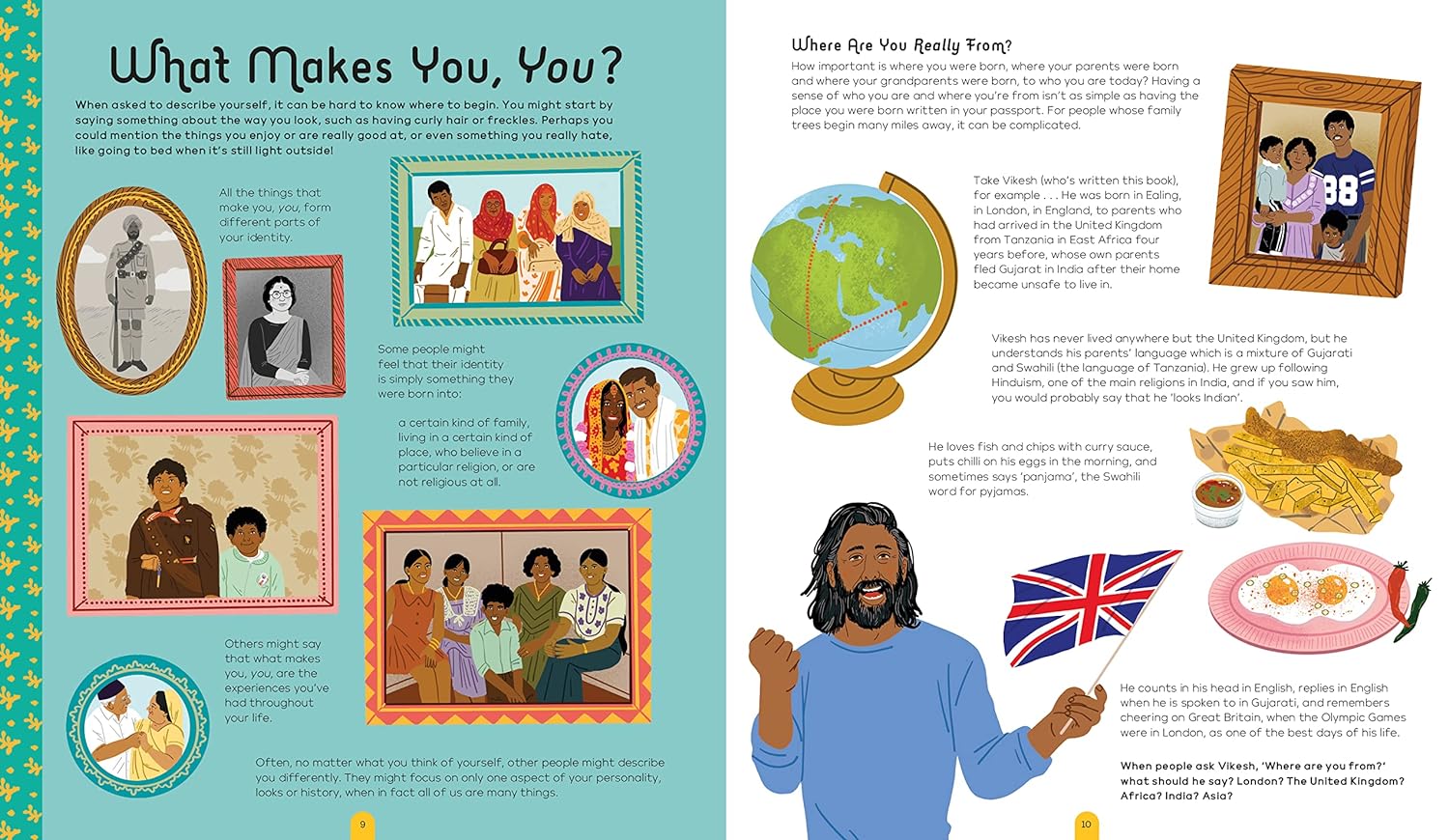 What Makes You, You?

When asked to describe yourself, it can be hard to know where to begin. You might start by saying something about the way you look, such as having curly hair or freckles. Perhaps you could mention the things you enjoy or are really good at, or even something you really hate, like going to bed when it's still light outside!

All the things that make you, you, form different parts of your identity.

Some people might feel that their identity is simply something they were born into:

a certain kind of family, living in a certain kind of place, who believe in a particular religion, or are not religious at all.

Others might say that what makes you, you, are the experiences you've had throughout your life.

Often, no matter what you think of yourself, other people might describe you differently. They might focus on only one aspect of your personality, looks or history, when in fact all of us are many things.

9

Where Are You Really From?

How important is where you were born, where your parents were born and where your grandparents were born, to who you are today? Having a sense of who you are and where you're from isn't as simple as having the place you were born written in your passport. For people whose family trees begin many miles away, it can be complicated.

Take Vikesh (who's written this book), for example . . . He was born in Ealing, in London, in England, to parents who had arrived in the United Kingdom from Tanzania in East Africa four years before, whose own parents fled Gujarat in India after their home became unsafe to live in.

88

Vikesh has never lived anywhere but the United Kingdom, but he understands his parents' language which is a mixture of Gujarati and Swahili (the language of Tanzania). He grew up following Hinduism, one of the main religions in India, and if you saw him, you would probably say that he 'looks Indian'.

He loves fish and chips with curry sauce, puts chilli on his eggs in the morning, and sometimes says 'panjama', the Swahili word for pyjamas.

He counts in his head in English, replies in English when he is spoken to in Gujarati, and remembers cheering on Great Britain, when the Olympic Games were in London, as one of the best days of his life.

When people ask Vikesh, 'Where are you from?' what should he say? London? The United Kingdom? Africa? India? Asia?

10